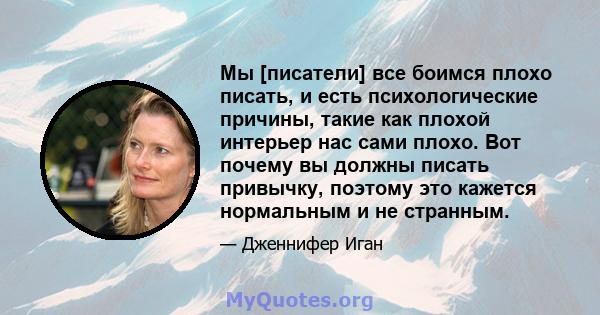 Мы [писатели] все боимся плохо писать, и есть психологические причины, такие как плохой интерьер нас сами плохо. Вот почему вы должны писать привычку, поэтому это кажется нормальным и не странным.

— Дженнифер Иган

MyQuotes.org